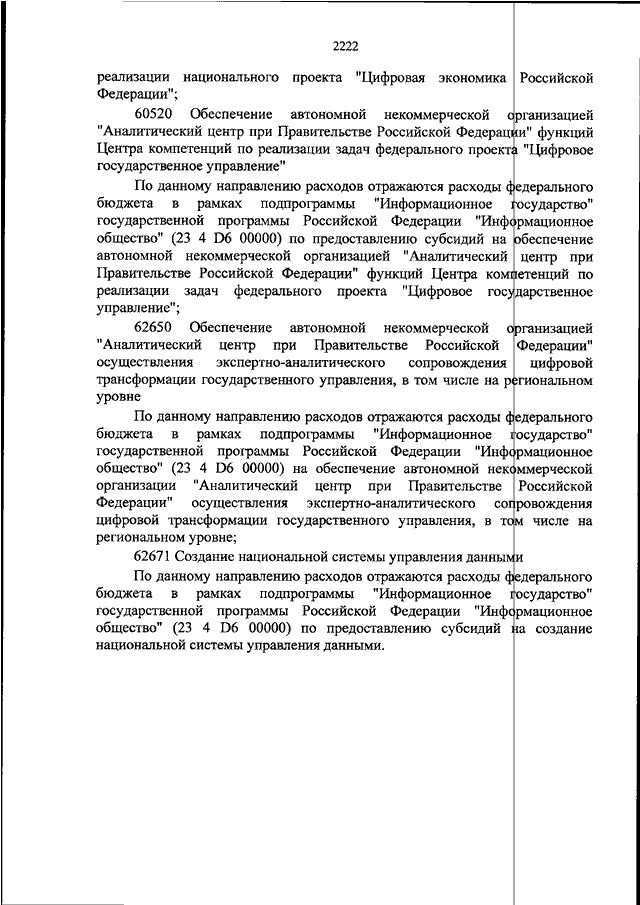 2222

реализации национального проекта "Цифровая экономика Российской Федерации";

60520 Обеспечение автономной некоммерческой организацией "Аналитический центр при Правительстве Российской Федерации" функций Центра компетенций по реализации задач федерального проекта "Цифровое государственное управление"

По данному направлению расходов отражаются расходы федерального бюджета в рамках подпрограммы "Информационное государство" государственной программы Российской Федерации "Информационное общество" (23 4 D6 00000) по предоставлению субсидий на обеспечение автономной некоммерческой организацией "Аналитический центр при Правительстве Российской Федерации" функций Центра компетенций по реализации задач федерального проекта "Цифровое государственное управление";

62650 Обеспечение автономной некоммерческой организацией "Аналитический центр при Правительстве Российской Федерации" осуществления экспертно-аналитического сопровождения цифровой трансформации государственного управления, в том числе на региональном уровне

По данному направлению расходов отражаются расходы федерального бюджета в рамках подпрограммы "Информационное государство" государственной программы Российской Федерации "Информационное общество" (23 4 D6 00000) на обеспечение автономной некоммерческой организации "Аналитический центр при Правительстве Российской Федерации" осуществления экспертно-аналитического сопровождения цифровой трансформации государственного управления, в том числе на региональном уровне;

62671 Создание национальной системы управления данными

По данному направлению расходов отражаются расходы федерального бюджета в рамках подпрограммы "Информационное государство" государственной программы Российской Федерации "Информационное общество" (23 4 D6 00000) по предоставлению субсидий на создание национальной системы управления данными.